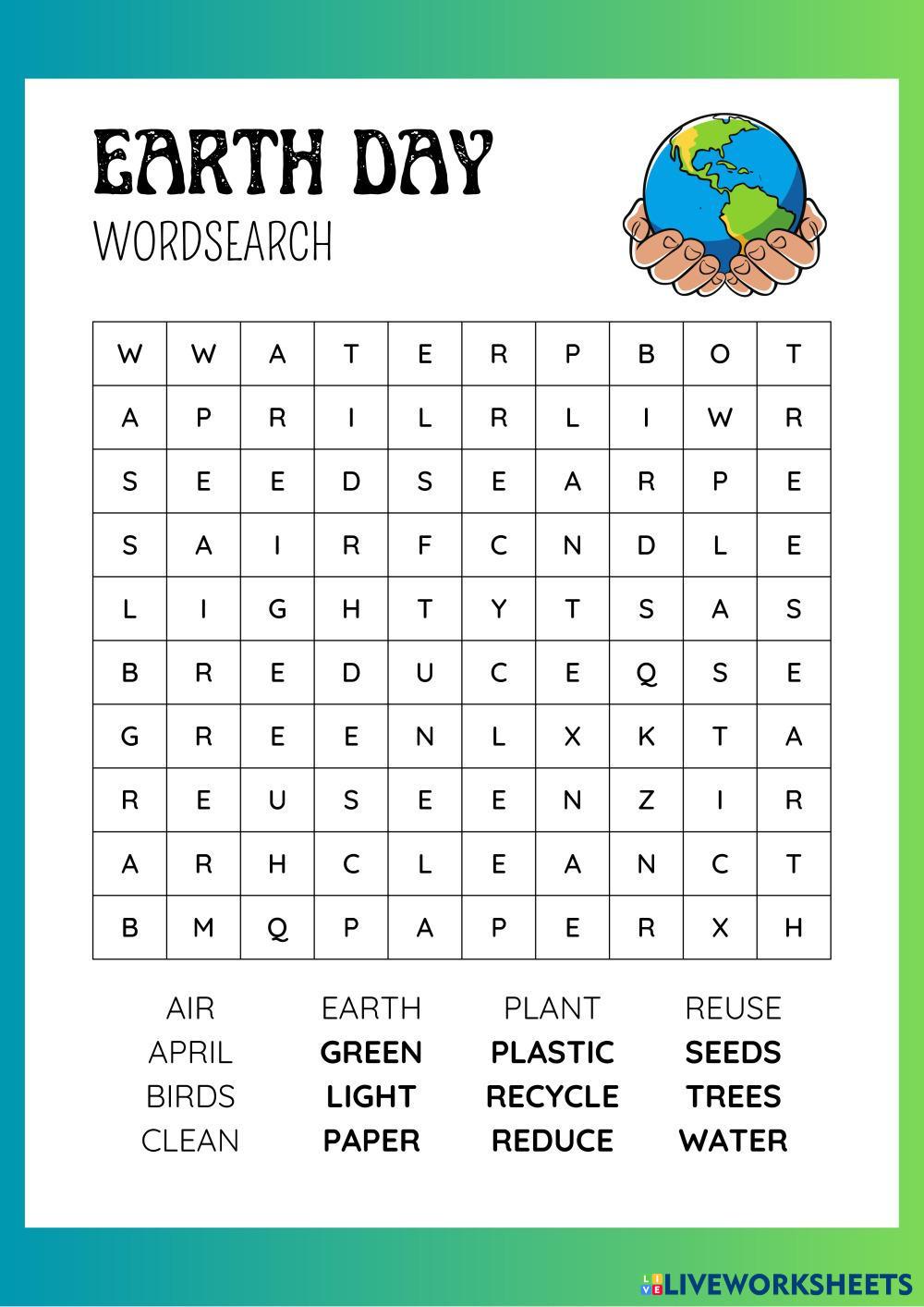 EARTH DAY
WORDSEARCH

| W | W | A | T | E | R | P | B | O | T |
|---|---|---|---|---|---|---|---|---|---|
| A | P | R | I | L | R | L | I | W | R |
| S | E | E | D | S | E | A | R | P | E |
| S | A | I | R | F | C | N | D | L | E |
| L | I | G | H | T | Y | T | S | A | S |
| B | R | E | D | U | C | E | Q | S | E |
| G | R | E | E | N | L | X | K | T | A |
| R | E | U | S | E | E | N | Z | I | R |
| A | R | H | C | L | E | A | N | C | T |
| B | M | Q | P | A | P | E | R | X | H |

AIR
APRIL
BIRDS
CLEAN

EARTH
GREEN
LIGHT
PAPER

PLANT
PLASTIC
RECYCLE
REDUCE

REUSE
SEEDS
TREES
WATER

LIVEWORKSHEETS